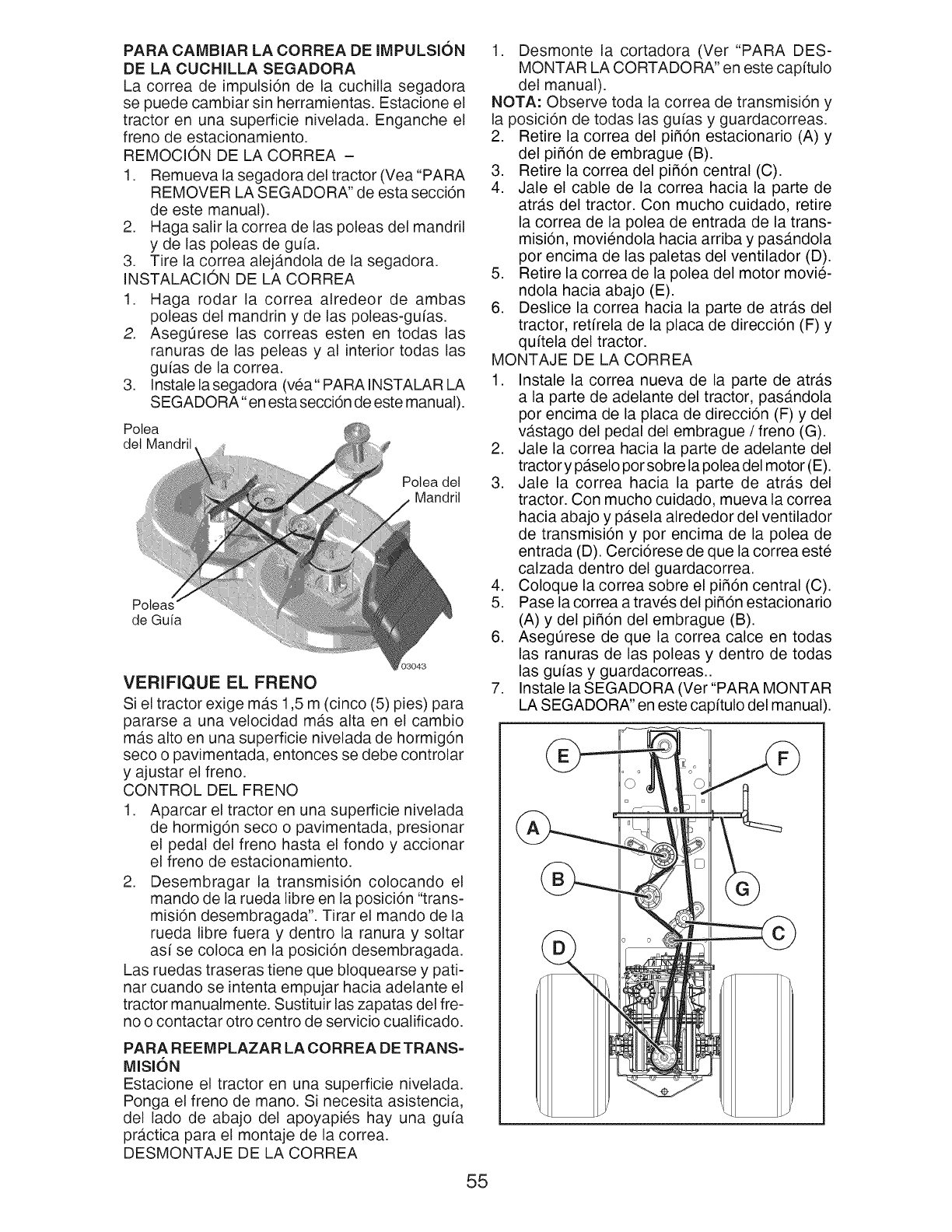 PARA CAMBIAR LA CORREA DE IMPULSIÓN DE LA CUCHILLA SEGADORA
La correa de impulsión de la cuchilla segadora se puede cambiar sin herramientas. Estacione el tractor en una superficie nivelada. Enganche el freno de estacionamiento.
REMOCIÓN DE LA CORREA –
1. Remueva la segadora del tractor (Vea "PARA REMOVER LA SEGADORA" de esta sección de este manual).
2. Haga salir la correa de las poleas del mandril y de las poleas de guía.
3. Tire la correa alejándola de la segadora.
INSTALACIÓN DE LA CORREA
1. Haga rodar la correa alredeor de ambas poleas del mandrin y de las poleas-guías.
2. Asegúrese las correas esten en todas las ranuras de las peleas y al interior todas las guías de la correa.
3. Instale la segadora (véa "PARA INSTALAR LA SEGADORA" en esta sección de este manual).

Polea del Mandril
Polea del Mandril
Poleas de Guía
03043

VERIFIQUE EL FRENO
Si el tractor exige más 1,5 m (cinco (5) pies) para pararse a una velocidad más alta en el cambio más alto en una superficie nivelada de hormigón seco o pavimentada, entonces se debe controlar y ajustar el freno.
CONTROL DEL FRENO
1. Aparcar el tractor en una superficie nivelada de hormigón seco o pavimentada, presionar el pedal del freno hasta el fondo y accionar el freno de estacionamiento.
2. Desembragar la transmisión colocando el mando de la rueda libre en la posición "transmisión desembragada". Tirar el mando de la rueda libre fuera y dentro la ranura y soltar así se coloca en la posición desembragada.
Las ruedas traseras tiene que bloquearse y patinar cuando se intenta empujar hacia adelante el tractor manualmente. Sustituir las zapatas del freno o contactar otro centro de servicio cualificado.

PARA REEMPLAZAR LA CORREA DE TRANSMISIÓN
Estacione el tractor en una superficie nivelada. Ponga el freno de mano. Si necesita asistencia, del lado de abajo del apoyapiés hay una guía práctica para el montaje de la correa.
DESMONTAJE DE LA CORREA
1. Desmonte la cortadora (Ver "PARA DESMONTAR LA CORTADORA" en este capítulo del manual).
NOTA: Observe toda la correa de transmisión y la posición de todas las guías y guardacorreas.
2. Retire la correa del piñón estacionario (A) y del piñón de embrague (B).
3. Retire la correa del piñón central (C).
4. Jale el cable de la correa hacia la parte de atrás del tractor. Con mucho cuidado, retire la correa de la polea de entrada de la transmisión, moviéndola hacia arriba y pasándola por encima de las paletas del ventilador (D).
5. Retire la correa de la polea del motor moviéndola hacia abajo (E).
6. Deslice la correa hacia la parte de atrás del tractor, retírela de la placa de dirección (F) y quítela del tractor.
MONTAJE DE LA CORREA
1. Instale la correa nueva de la parte de atrás a la parte de adelante del tractor, pasándola por encima de la placa de dirección (F) y del vástago del pedal del embrague / freno (G).
2. Jale la correa hacia la parte de adelante del tractor y páselo por sobre la polea del motor (E).
3. Jale la correa hacia la parte de atrás del tractor. Con mucho cuidado, mueva la correa hacia abajo y pásela alrededor del ventilador de transmisión y por encima de la polea de entrada (D). Cerciórese de que la correa esté calzada dentro del guardacorrea.
4. Coloque la correa sobre el piñón central (C).
5. Pase la correa a través del piñón estacionario (A) y del piñón del embrague (B).
6. Asegúrese de que la correa calce en todas las ranuras de las poleas y dentro de todas las guías y guardacorreas..
7. Instale la SEGADORA (Ver "PARA MONTAR LA SEGADORA" en este capítulo del manual).

E
F
A
B
G
C
D

55